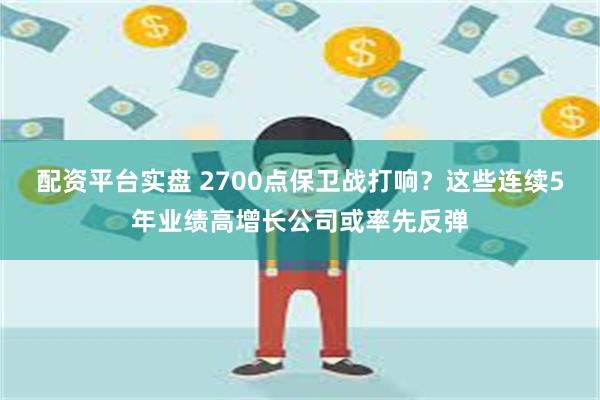 配资平台实盘 2700点保卫战打响？这些连续5年业绩高增长公司或率先反弹